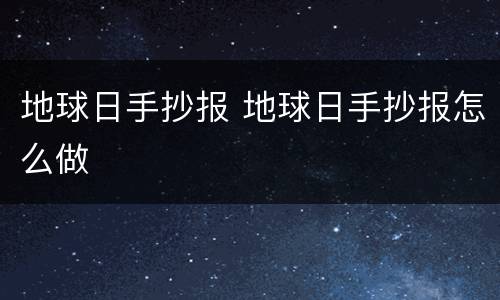 地球日手抄报 地球日手抄报怎么做